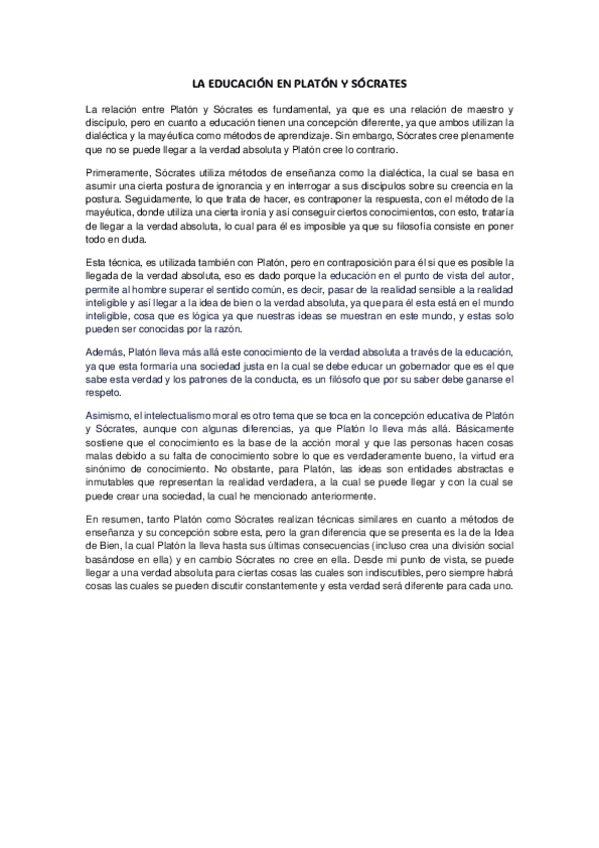 LA EDUCACIÓN EN PLATÓN Y SÓCRATES

La relación entre Platón y Sócrates es fundamental, ya que es una relación de maestro y discípulo, pero en cuanto a educación tienen una concepción diferente, ya que ambos utilizan la dialéctica y la mayéutica como métodos de aprendizaje. Sin embargo, Sócrates cree plenamente que no se puede llegar a la verdad absoluta y Platón cree lo contrario.

Primeramente, Sócrates utiliza métodos de enseñanza como la dialéctica, la cual se basa en asumir una cierta postura de ignorancia y en interrogar a sus discípulos sobre su creencia en la postura. Seguidamente, lo que trata de hacer, es contraponer la respuesta, con el método de la mayéutica, donde utiliza una cierta ironía y así conseguir ciertos conocimientos, con esto, trataría de llegar a la verdad absoluta, lo cual para él es imposible ya que su filosofía consiste en poner todo en duda.

Esta técnica, es utilizada también con Platón, pero en contraposición para él si que es posible la llegada de la verdad absoluta, eso es dado porque la educación en el punto de vista del autor, permite al hombre superar el sentido común, es decir, pasar de la realidad sensible a la realidad inteligible y así llegar a la idea de bien o la verdad absoluta, ya que para él esta está en el mundo inteligible, cosa que es lógica ya que nuestras ideas se muestran en este mundo, y estas solo pueden ser conocidas por la razón.

Además, Platón lleva más allá este conocimiento de la verdad absoluta a través de la educación, ya que esta formaría una sociedad justa en la cual se debe educar un gobernador que es el que sabe esta verdad y los patrones de la conducta, es un filósofo que por su saber debe ganarse el respeto.

Asimismo, el intelectualismo moral es otro tema que se toca en la concepción educativa de Platón y Sócrates, aunque con algunas diferencias, ya que Platón lo lleva más allá. Básicamente sostiene que el conocimiento es la base de la acción moral y que las personas hacen cosas malas debido a su falta de conocimiento sobre lo que es verdaderamente bueno, la virtud era sinónimo de conocimiento. No obstante, para Platón, las ideas son entidades abstractas e inmutables que representan la realidad verdadera, a la cual se puede llegar y con la cual se puede crear una sociedad, la cual he mencionado anteriormente.

En resumen, tanto Platón como Sócrates realizan técnicas similares en cuanto a métodos de enseñanza y su concepción sobre esta, pero la gran diferencia que se presenta es la de la Idea de Bien, la cual Platón la lleva hasta sus últimas consecuencias (incluso crea una división social basándose en ella) y en cambio Sócrates no cree en ella. Desde mi punto de vista, se puede llegar a una verdad absoluta para ciertas cosas las cuales son indiscutibles, pero siempre habrá cosas las cuales se pueden discutir constantemente y esta verdad será diferente para cada uno.